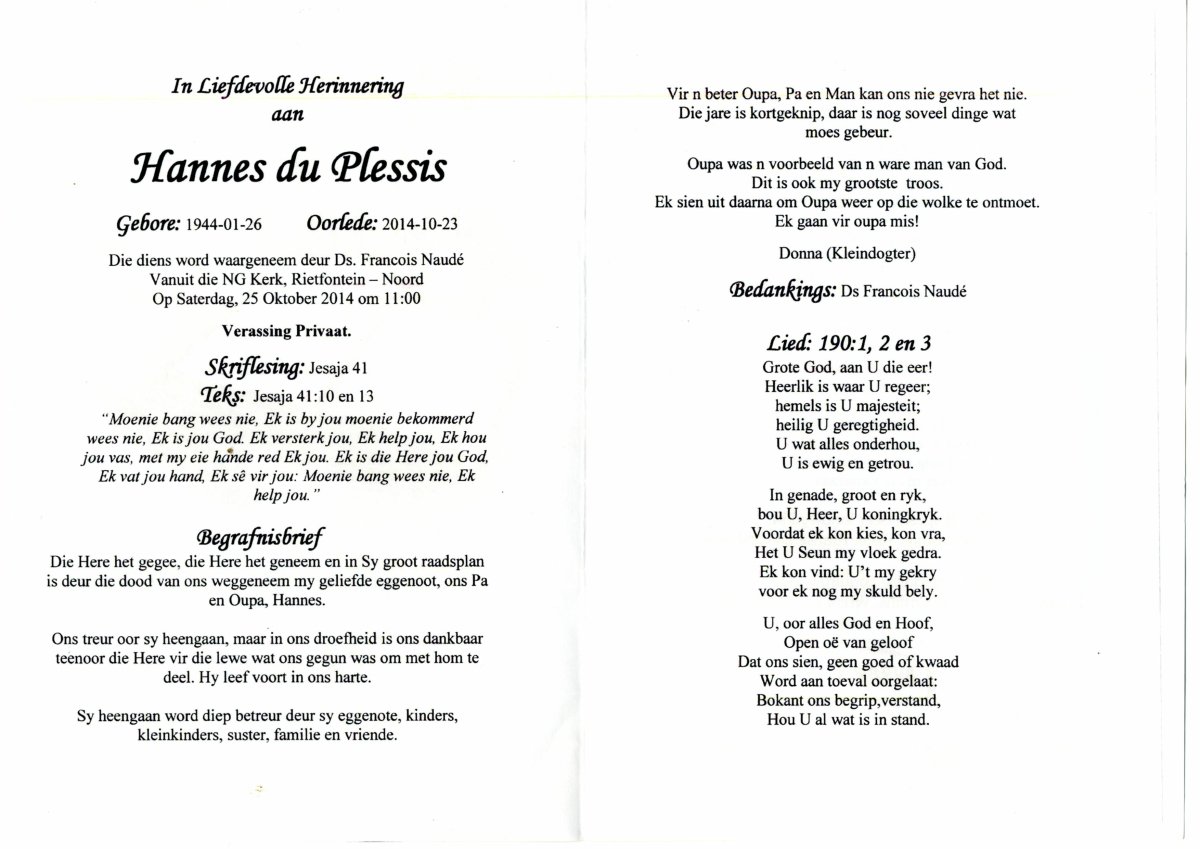 In Liefdevolle Herinnering
aan

Hannes du Plessis

Gebore: 1944-01-26 Oorlede: 2014-10-23

Die diens word waargeneem deur Ds. Francois Naudé
Vanuit die NG Kerk, Rietfontein – Noord
Op Saterdag, 25 Oktober 2014 om 11:00

Verassing Privaat.

Skriflesing: Jesaja 41
Teks: Jesaja 41:10 en 13
"Moenie bang wees nie, Ek is by jou moenie bekommerd wees nie, Ek is jou God. Ek versterk jou, Ek help jou, Ek hou jou vas, met my eie hande red Ek jou. Ek is die Here jou God, Ek vat jou hand, Ek sê vir jou: Moenie bang wees nie, Ek help jou."

Begrafnisbrief
Die Here het gegee, die Here het geneem en in Sy groot raadsplan is deur die dood van ons weggeneem my geliefde eggenoot, ons Pa en Oupa, Hannes.

Ons treur oor sy heengaan, maar in ons droefheid is ons dankbaar teenoor die Here vir die lewe wat ons gegun was om met hom te deel. Hy leef voort in ons harte.

Sy heengaan word diep betreur deur sy eggenote, kinders, kleinkinders, suster, familie en vriende.

Vir n beter Oupa, Pa en Man kan ons nie gevra het nie.
Die jare is kortgeknip, daar is nog soveel dinge wat moes gebeur.

Oupa was n voorbeeld van n ware man van God.
Dit is ook my grootste troos.
Ek sien uit daarna om Oupa weer op die wolke te ontmoet.
Ek gaan vir oupa mis!

Donna (Kleindogter)

Bedankings: Ds Francois Naudé

Lied: 190:1, 2 en 3
Grote God, aan U die eer!
Heerlik is waar U regeer;
hemels is U majesteit;
heilig U geregtigheid.
U wat alles onderhou,
U is ewig en getrou.

In genade, groot en ryk,
bou U, Heer, U koningkryk.
Voordat ek kon kies, kon vra,
Het U Seun my vloek gedra.
Ek kon vind: U't my gekry
voor ek nog my skuld bely.

U, oor alles God en Hoof,
Open oë van geloof
Dat ons sien, geen goed of kwaad
Word aan toeval oorgelaat:
Bokant ons begrip,verstand,
Hou U al wat is in stand.